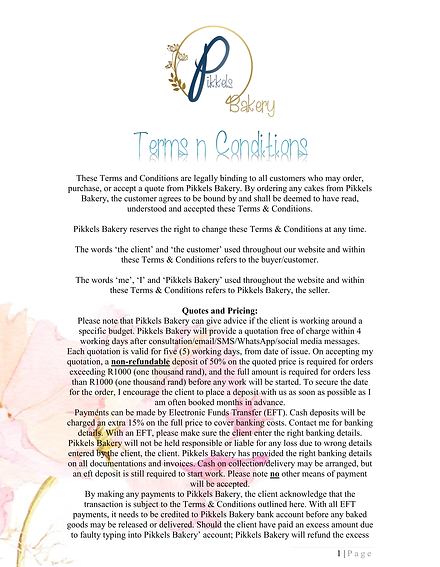 Pikkels Bakery

Terms n Conditions

These Terms and Conditions are legally binding to all customers who may order, purchase, or accept a quote from Pikkels Bakery. By ordering any cakes from Pikkels Bakery, the customer agrees to be bound by and shall be deemed to have read, understood and accepted these Terms & Conditions.

Pikkels Bakery reserves the right to change these Terms & Conditions at any time.

The words 'the client' and 'the customer' used throughout our website and within these Terms & Conditions refers to the buyer/customer.

The words 'me', 'I' and 'Pikkels Bakery' used throughout the website and within these Terms & Conditions refers to Pikkels Bakery, the seller.

Quotes and Pricing:
Please note that Pikkels Bakery can give advice if the client is working around a specific budget. Pikkels Bakery will provide a quotation free of charge within 4 working days after consultation/email/SMS/WhatsApp/social media messages. Each quotation is valid for five (5) working days, from date of issue. On accepting my quotation, a non-refundable deposit of 50% on the quoted price is required for orders exceeding R1000 (one thousand rand), and the full amount is required for orders less than R1000 (one thousand rand) before any work will be started. To secure the date for the order, I encourage the client to place a deposit with us as soon as possible as I am often booked months in advance.
Payments can be made by Electronic Funds Transfer (EFT). Cash deposits will be charged an extra 15% on the full price to cover banking costs. Contact me for banking details. With an EFT, please make sure the client enter the right banking details. Pikkels Bakery will not be held responsible or liable for any loss due to wrong details entered by the client, the client. Pikkels Bakery has provided the right banking details on all documentations and invoices. Cash on collection/delivery may be arranged, but an eft deposit is still required to start work. Please note no other means of payment will be accepted.
By making any payments to Pikkels Bakery, the client acknowledge that the transaction is subject to the Terms & Conditions outlined here. With all EFT payments, it needs to be credited to Pikkels Bakery bank account before any baked goods may be released or delivered. Should the client have paid an excess amount due to faulty typing into Pikkels Bakery' account; Pikkels Bakery will refund the excess

1 | Page